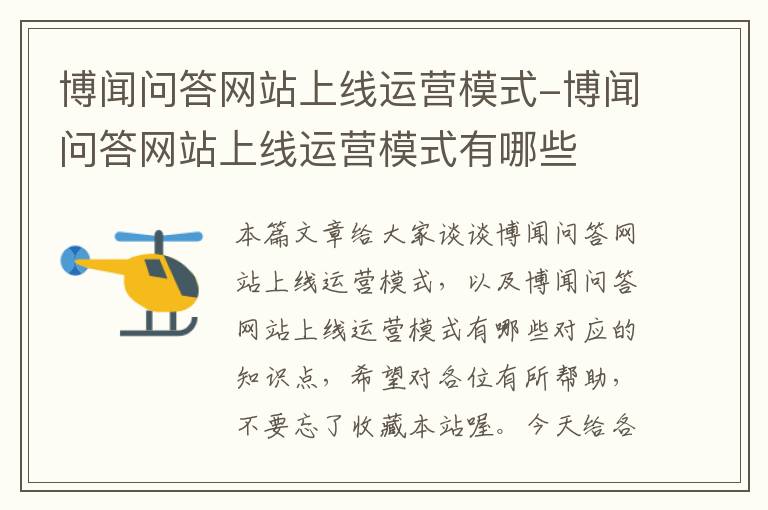 博闻问答网站上线运营模式-博闻问答网站上线运营模式有哪些

本篇文章给大家谈谈博闻问答网站上线运营模式，以及博闻问答网站上线运营模式有哪些对应的知识点，希望对各位有所帮助，不要忘了收藏本站喔。今天给各